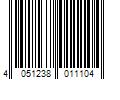 4 051238 011104